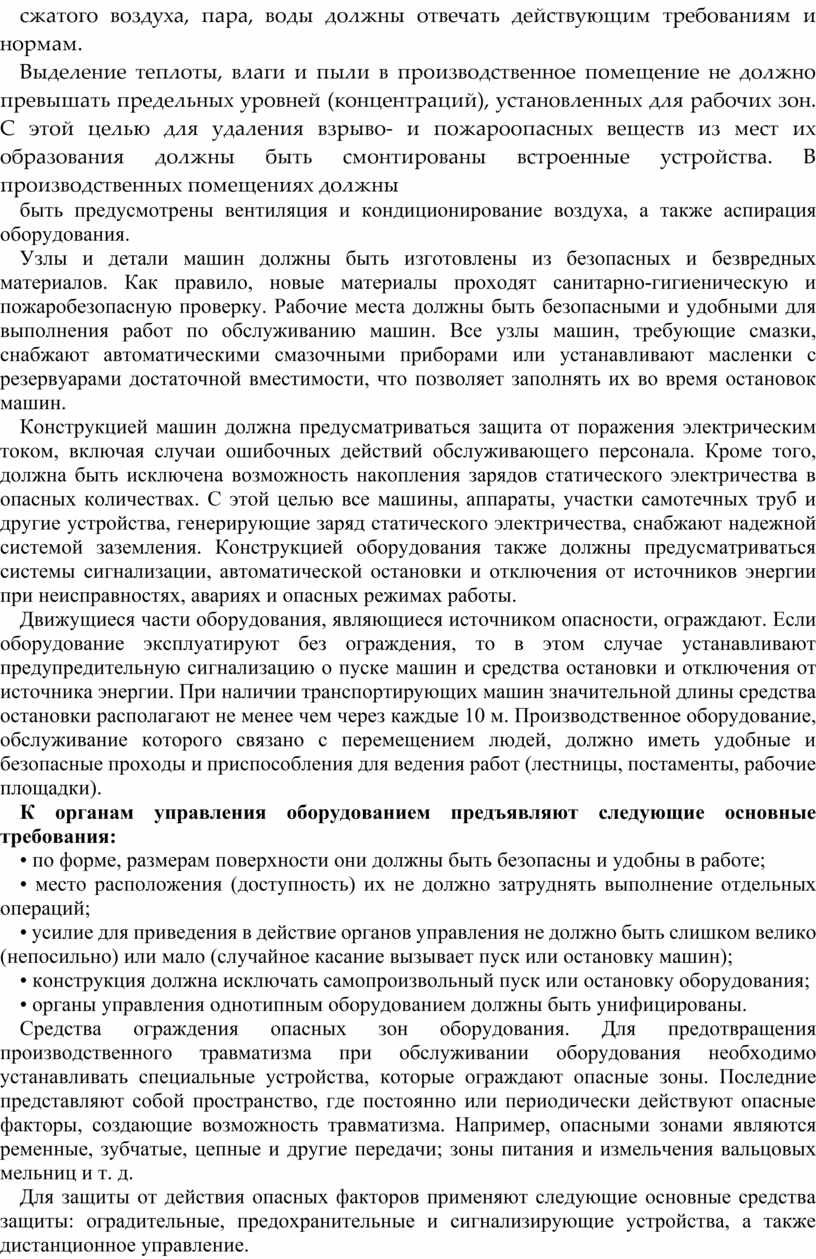 сжатого воздуха, пара, воды должны отвечать действующим требованиям и нормам.

Выделение теплоты, влаги и пыли в производственное помещение не должно превышать предельных уровней (концентраций), установленных для рабочих зон. С этой целью для удаления взрыво- и пожароопасных веществ из мест их образования должны быть смонтированы встроенные устройства. В производственных помещениях должны

быть предусмотрены вентиляция и кондиционирование воздуха, а также аспирация оборудования.

Узлы и детали машин должны быть изготовлены из безопасных и безвредных материалов. Как правило, новые материалы проходят санитарно-гигиеническую и пожаробезопасную проверку. Рабочие места должны быть безопасными и удобными для выполнения работ по обслуживанию машин. Все узлы машин, требующие смазки, снабжают автоматическими смазочными приборами или устанавливают масленки с резервуарами достаточной вместимости, что позволяет заполнять их во время остановок машин.

Конструкцией машин должна предусматриваться защита от поражения электрическим током, включая случаи ошибочных действий обслуживающего персонала. Кроме того, должна быть исключена возможность накопления зарядов статического электричества в опасных количествах. С этой целью все машины, аппараты, участки самотечных труб и другие устройства, генерирующие заряд статического электричества, снабжают надежной системой заземления. Конструкцией оборудования также должны предусматриваться системы сигнализации, автоматической остановки и отключения от источников энергии при неисправностях, авариях и опасных режимах работы.

Движущиеся части оборудования, являющиеся источником опасности, ограждают. Если оборудование эксплуатируют без ограждения, то в этом случае устанавливают предупредительную сигнализацию о пуске машин и средства остановки и отключения от источника энергии. При наличии транспортирующих машин значительной длины средства остановки располагают не менее чем через каждые 10 м. Производственное оборудование, обслуживание которого связано с перемещением людей, должно иметь удобные и безопасные проходы и приспособления для ведения работ (лестницы, постаменты, рабочие площадки).

К органам управления оборудованием предъявляют следующие основные требования:

• по форме, размерам поверхности они должны быть безопасны и удобны в работе;

• место расположения (доступность) их не должно затруднять выполнение отдельных операций;

• усилие для приведения в действие органов управления не должно быть слишком велико (непосильно) или мало (случайное касание вызывает пуск или остановку машин);

• конструкция должна исключать самопроизвольный пуск или остановку оборудования;

• органы управления однотипным оборудованием должны быть унифицированы.

Средства ограждения опасных зон оборудования. Для предотвращения производственного травматизма при обслуживании оборудования необходимо устанавливать специальные устройства, которые ограждают опасные зоны. Последние представляют собой пространство, где постоянно или периодически действуют опасные факторы, создающие возможность травматизма. Например, опасными зонами являются ременные, зубчатые, цепные и другие передачи; зоны питания и измельчения вальцовых мельниц и т. д.

Для защиты от действия опасных факторов применяют следующие основные средства защиты: оградительные, предохранительные и сигнализирующие устройства, а также дистанционное управление.